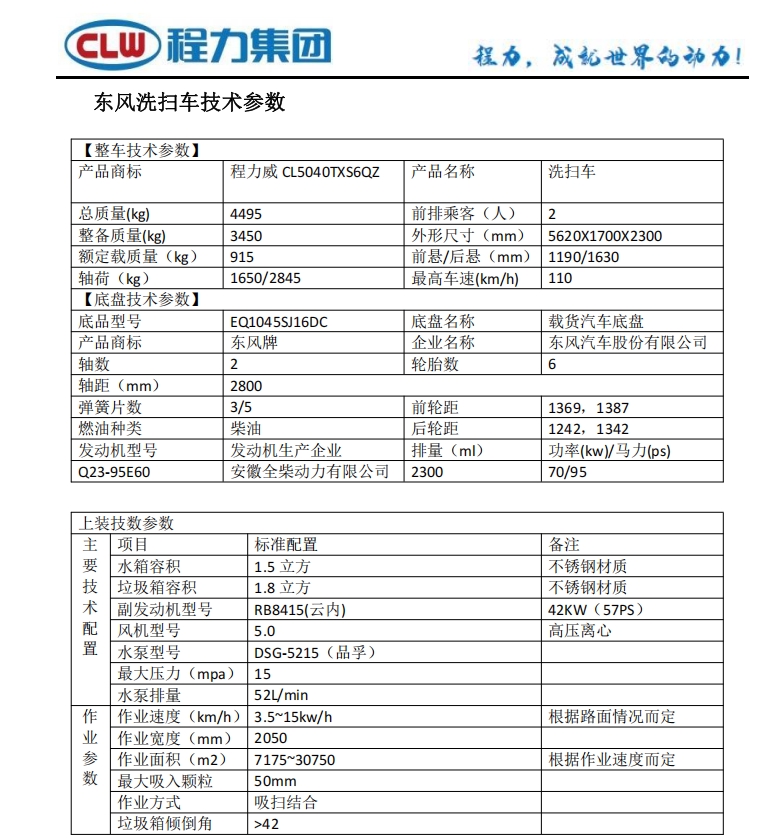 CLW 程力集团

程力，成就世界的动力！

东风洗扫车技术参数

| 【整车技术参数】 | | | |
|---|---|---|---|
| 产品商标 | 程力威 CL5040TXS6QZ | 产品名称 | 洗扫车 |
| 总质量(kg) | 4495 | 前排乘客（人） | 2 |
| 整备质量(kg) | 3450 | 外形尺寸（mm） | 5620X1700X2300 |
| 额定载质量（kg） | 915 | 前悬/后悬（mm） | 1190/1630 |
| 轴荷（kg） | 1650/2845 | 最高车速(km/h) | 110 |
| 【底盘技术参数】 | | | |
| 底品型号 | EQ1045SJ16DC | 底盘名称 | 载货汽车底盘 |
| 产品商标 | 东风牌 | 企业名称 | 东风汽车股份有限公司 |
| 轴数 | 2 | 轮胎数 | 6 |
| 轴距（mm） | 2800 | | |
| 弹簧片数 | 3/5 | 前轮距 | 1369，1387 |
| 燃油种类 | 柴油 | 后轮距 | 1242，1342 |
| 发动机型号 | 发动机生产企业 | 排量（ml） | 功率(kw)/马力(ps) |
| Q23-95E60 | 安徽全柴动力有限公司 | 2300 | 70/95 |

| 上装技数参数 | | | |
|---|---|---|---|
| 主要技术配置 | 项目 | 标准配置 | 备注 |
| | 水箱容积 | 1.5 立方 | 不锈钢材质 |
| | 垃圾箱容积 | 1.8 立方 | 不锈钢材质 |
| | 副发动机型号 | RB8415(云内) | 42KW（57PS） |
| | 风机型号 | 5.0 | 高压离心 |
| | 水泵型号 | DSG-5215（品孚） | |
| | 最大压力（mpa） | 15 | |
| | 水泵排量 | 52L/min | |
| 作业参数 | 作业速度（km/h） | 3.5~15kw/h | 根据路面情况而定 |
| | 作业宽度（mm） | 2050 | |
| | 作业面积（m2） | 7175~30750 | 根据作业速度而定 |
| | 最大吸入颗粒 | 50mm | |
| | 作业方式 | 吸扫结合 | |
| | 垃圾箱倾倒角 | >42 | |